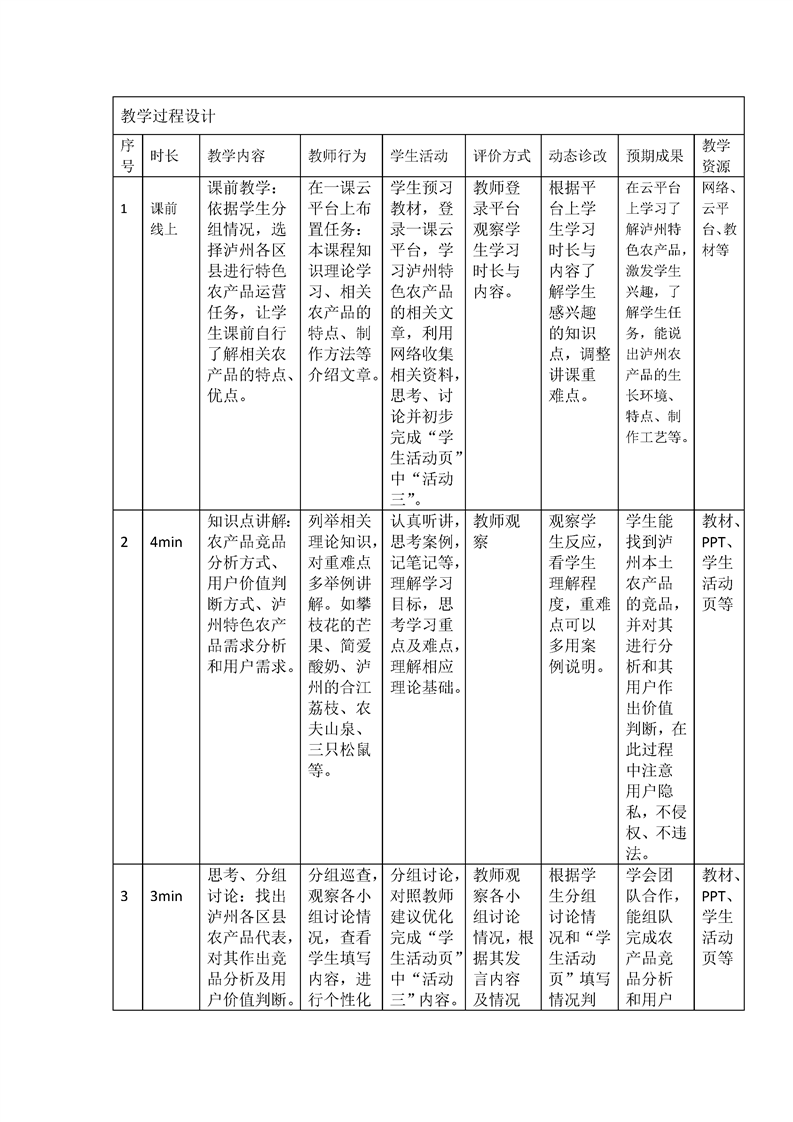 教学过程设计

| 序号 | 时长 | 教学内容 | 教师行为 | 学生活动 | 评价方式 | 动态诊改 | 预期成果 | 教学资源 |
|---|---|---|---|---|---|---|---|---|
| 1 | 课前线上 | 课前教学：依据学生分组情况，选择泸州各区县进行特色农产品运营任务，让学生课前自行了解相关农产品的特点、优点。 | 在一课云平台上布置任务：本课程知识理论学习、相关农产品的特点、制作方法等介绍文章。 | 学生预习教材，登录一课云平台，学习泸州特色农产品的相关文章，利用网络收集相关资料，思考、讨论并初步完成“学生活动页”中“活动三”。 | 教师登录平台观察学生学习时长与内容。 | 根据平台上学生学习时长与内容了解学生感兴趣的知识点，调整讲课重难点。 | 在云平台上学习了解泸州特色农产品，激发学生兴趣，了解学生任务，能说出泸州农产品的生长环境、特点、制作工艺等。 | 网络、云平台、教材等 |
| 2 | 4min | 知识点讲解：农产品竞品分析方式、用户价值判断方式、泸州特色农产品需求分析和用户需求。 | 列举相关理论知识，对重难点多举例讲解。如攀枝花的芒果、简爱酸奶、泸州的合江荔枝、农夫山泉、三只松鼠等。 | 认真听讲，思考案例，记笔记等，理解学习目标，思考学习重点及难点，理解相应理论基础。 | 教师观察 | 观察学生反应，看学生理解程度，重难点可以多用案例说明。 | 学生能找到泸州本土农产品的竞品，并对其进行分析和其用户作出价值判断，在此过程中注意用户隐私，不侵权、不违法。 | 教材、PPT、学生活动页等 |
| 3 | 3min | 思考、分组讨论：找出泸州各区县农产品代表，对其作出竞品分析及用户价值判断。 | 分组巡查，观察各小组讨论情况，查看学生填写内容，进行个性化 | 分组讨论，对照教师建议优化完成“学生活动页”中“活动三”内容。 | 教师观察各小组讨论情况，根据其发言内容及情况 | 根据学生分组讨论情况和“学生活动页”填写情况判 | 学会团队合作，能组队完成农产品竞品分析和用户 | 教材、PPT、学生活动页等 |